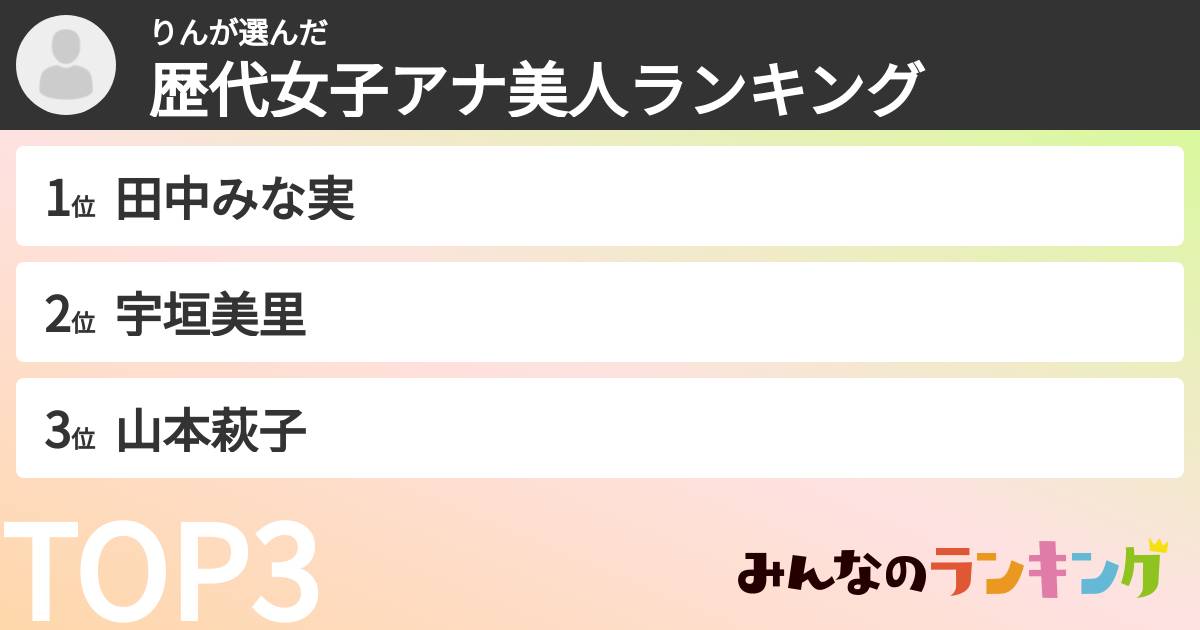 りんが選んだ
歴代女子アナ美人ランキング

1位 田中みな実

2位 宇垣美里

3位 山本萩子

TOP3

みんなのランキング